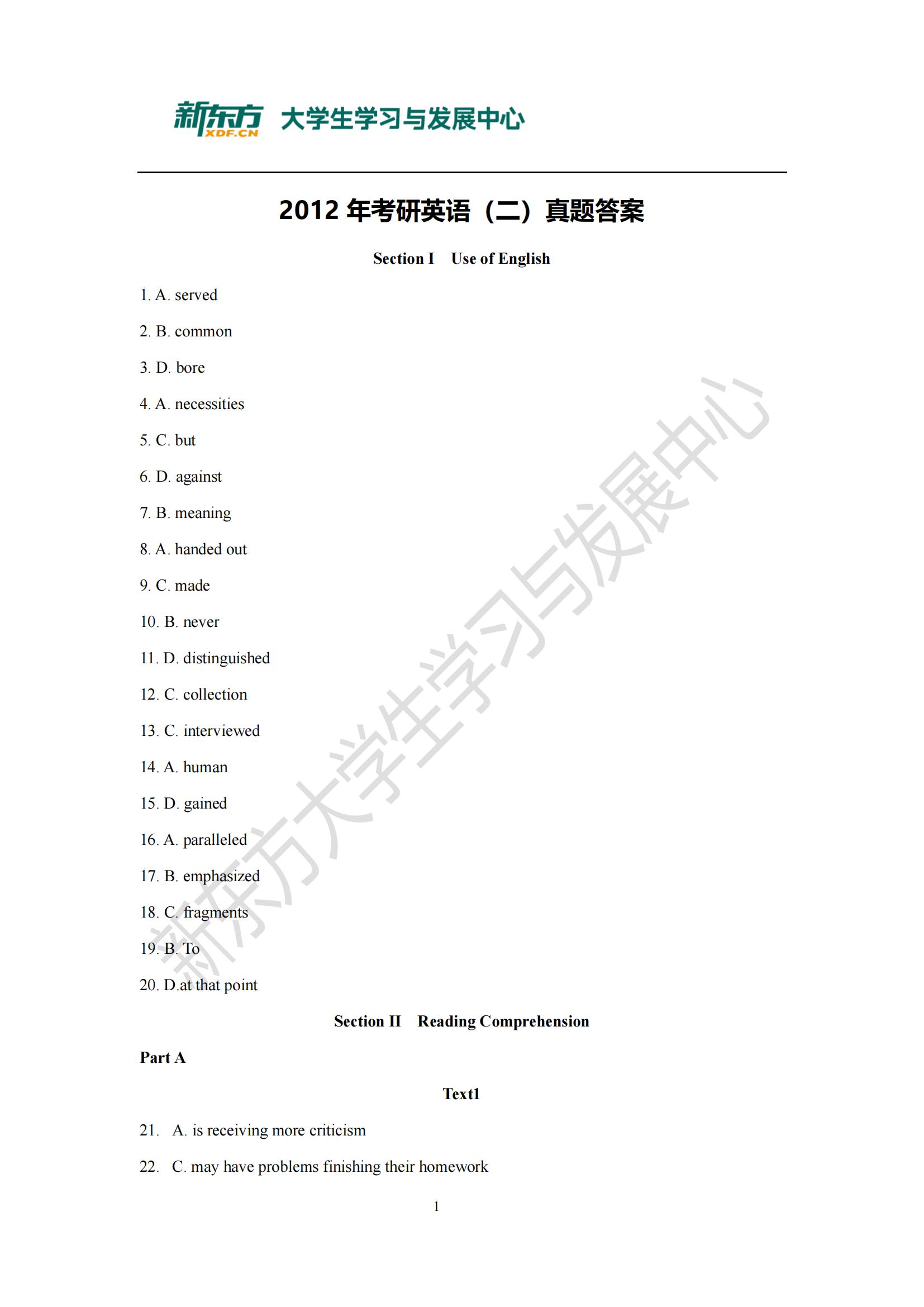 新东方 XDF.CN 大学生学习与发展中心

2012 年考研英语（二）真题答案

Section I Use of English

1. A. served

2. B. common

3. D. bore

4. A. necessities

5. C. but

6. D. against

7. B. meaning

8. A. handed out

9. C. made

10. B. never

11. D. distinguished

12. C. collection

13. C. interviewed

14. A. human

15. D. gained

16. A. paralleled

17. B. emphasized

18. C. fragments

19. B. To

20. D.at that point

Section II Reading Comprehension

Part A

Text1

21. A. is receiving more criticism

22. C. may have problems finishing their homework

1

新东方大学生学习与发展中心